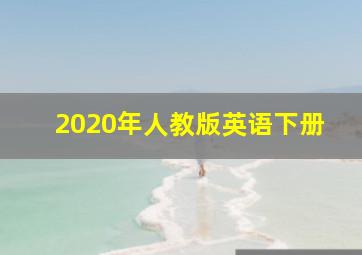 2020年人教版英语下册